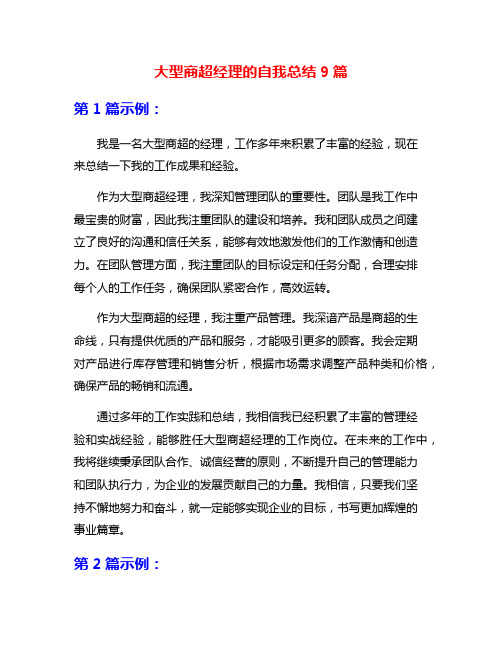 大型商超经理的自我总结 9 篇

第 1 篇示例：

我是一名大型商超的经理，工作多年来积累了丰富的经验，现在来总结一下我的工作成果和经验。

作为大型商超经理，我深知管理团队的重要性。团队是我工作中最宝贵的财富，因此我注重团队的建设和培养。我和团队成员之间建立了良好的沟通和信任关系，能够有效地激发他们的工作激情和创造力。在团队管理方面，我注重团队的目标设定和任务分配，合理安排每个人的工作任务，确保团队紧密合作，高效运转。

作为大型商超的经理，我注重产品管理。我深谙产品是商超的生命线，只有提供优质的产品和服务，才能吸引更多的顾客。我会定期对产品进行库存管理和销售分析，根据市场需求调整产品种类和价格，确保产品的畅销和流通。

通过多年的工作实践和总结，我相信我已经积累了丰富的管理经验和实战经验，能够胜任大型商超经理的工作岗位。在未来的工作中，我将继续秉承团队合作、诚信经营的原则，不断提升自己的管理能力和团队执行力，为企业的发展贡献自己的力量。我相信，只要我们坚持不懈地努力和奋斗，就一定能够实现企业的目标，书写更加辉煌的事业篇章。

第 2 篇示例：